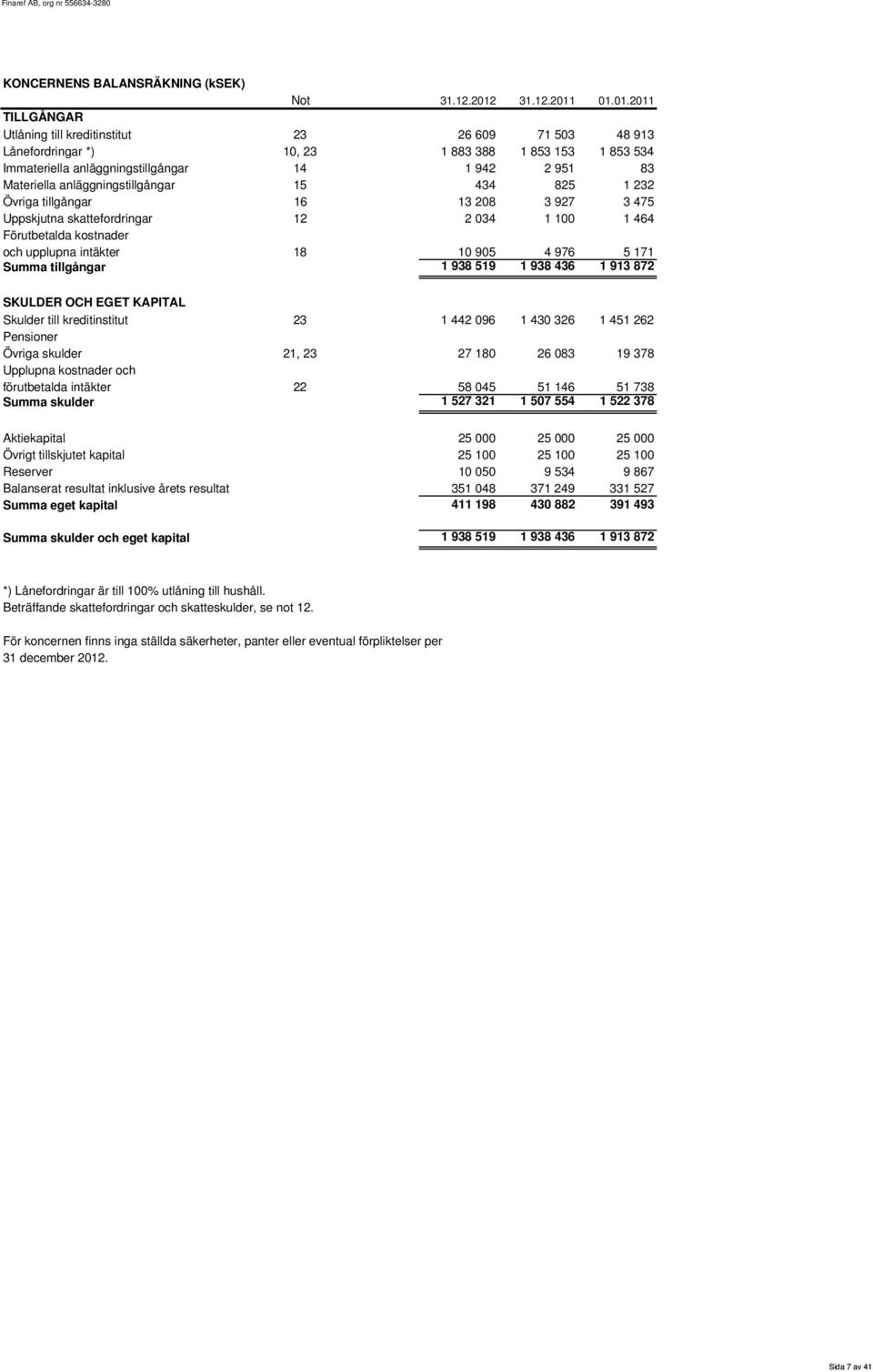 Finaref AB, org nr 556634-3280

KONCERNENS BALANSRÄKNING (kSEK)

| | Not | 31.12.2012 | 31.12.2011 | 01.01.2011 |
|---|---|---|---|---|
| TILLGÅNGAR | | | | |
| Utlåning till kreditinstitut | 23 | 26 609 | 71 503 | 48 913 |
| Lånefordringar *) | 10, 23 | 1 883 388 | 1 853 153 | 1 853 534 |
| Immateriella anläggningstillgångar | 14 | 1 942 | 2 951 | 83 |
| Materiella anläggningstillgångar | 15 | 434 | 825 | 1 232 |
| Övriga tillgångar | 16 | 13 208 | 3 927 | 3 475 |
| Uppskjutna skattefordringar | 12 | 2 034 | 1 100 | 1 464 |
| Förutbetalda kostnader och upplupna intäkter | 18 | 10 905 | 4 976 | 5 171 |
| Summa tillgångar | | 1 938 519 | 1 938 436 | 1 913 872 |
| SKULDER OCH EGET KAPITAL | | | | |
| Skulder till kreditinstitut | 23 | 1 442 096 | 1 430 326 | 1 451 262 |
| Pensioner | | | | |
| Övriga skulder | 21, 23 | 27 180 | 26 083 | 19 378 |
| Upplupna kostnader och förutbetalda intäkter | 22 | 58 045 | 51 146 | 51 738 |
| Summa skulder | | 1 527 321 | 1 507 554 | 1 522 378 |
| Aktiekapital | | 25 000 | 25 000 | 25 000 |
| Övrigt tillskjutet kapital | | 25 100 | 25 100 | 25 100 |
| Reserver | | 10 050 | 9 534 | 9 867 |
| Balanserat resultat inklusive årets resultat | | 351 048 | 371 249 | 331 527 |
| Summa eget kapital | | 411 198 | 430 882 | 391 493 |
| Summa skulder och eget kapital | | 1 938 519 | 1 938 436 | 1 913 872 |

*) Lånefordringar är till 100% utlåning till hushåll.
Beträffande skattefordringar och skatteskulder, se not 12.

För koncernen finns inga ställda säkerheter, panter eller eventual förpliktelser per 31 december 2012.

Sida 7 av 41